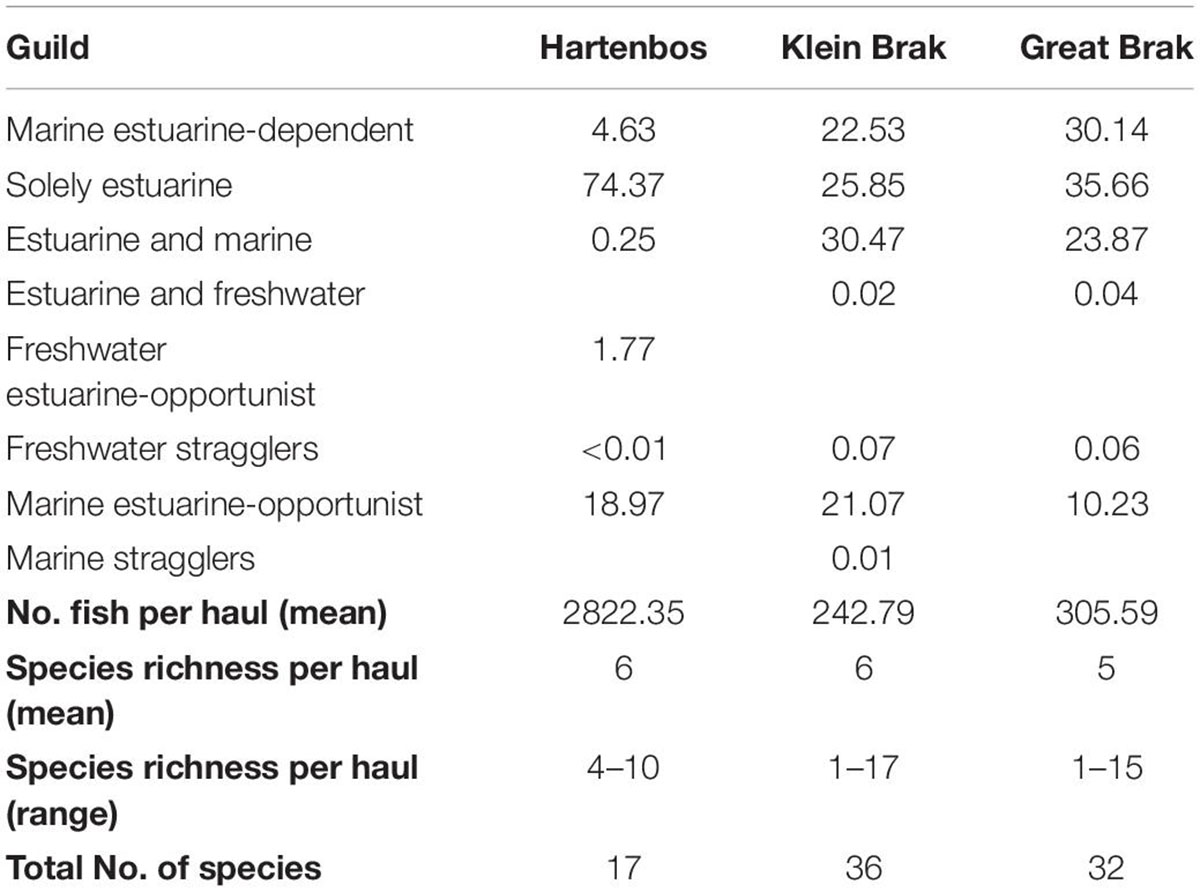 | Guild | Hartenbos | Klein Brak | Great Brak |
|---|---|---|---|
| Marine estuarine-dependent | 4.63 | 22.53 | 30.14 |
| Solely estuarine | 74.37 | 25.85 | 35.66 |
| Estuarine and marine | 0.25 | 30.47 | 23.87 |
| Estuarine and freshwater | | 0.02 | 0.04 |
| Freshwater estuarine-opportunist | 1.77 | | |
| Freshwater stragglers | <0.01 | 0.07 | 0.06 |
| Marine estuarine-opportunist | 18.97 | 21.07 | 10.23 |
| Marine stragglers | | 0.01 | |
| **No. fish per haul (mean)** | 2822.35 | 242.79 | 305.59 |
| **Species richness per haul (mean)** | 6 | 6 | 5 |
| **Species richness per haul (range)** | 4–10 | 1–17 | 1–15 |
| **Total No. of species** | 17 | 36 | 32 |